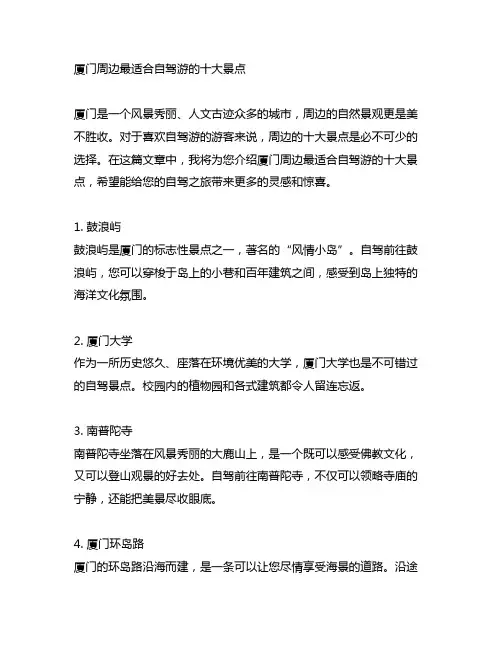 厦门周边最适合自驾游的十大景点

厦门是一个风景秀丽、人文古迹众多的城市，周边的自然景观更是美不胜收。对于喜欢自驾游的游客来说，周边的十大景点是必不可少的选择。在这篇文章中，我将为您介绍厦门周边最适合自驾游的十大景点，希望能给您的自驾之旅带来更多的灵感和惊喜。

1. 鼓浪屿
鼓浪屿是厦门的标志性景点之一，著名的“风情小岛”。自驾前往鼓浪屿，您可以穿梭于岛上的小巷和百年建筑之间，感受到岛上独特的海洋文化氛围。

2. 厦门大学
作为一所历史悠久、座落在环境优美的大学，厦门大学也是不可错过的自驾景点。校园内的植物园和各式建筑都令人留连忘返。

3. 南普陀寺
南普陀寺坐落在风景秀丽的大鹿山上，是一个既可以感受佛教文化，又可以登山观景的好去处。自驾前往南普陀寺，不仅可以领略寺庙的宁静，还能把美景尽收眼底。

4. 厦门环岛路
厦门的环岛路沿海而建，是一条可以让您尽情享受海景的道路。沿途